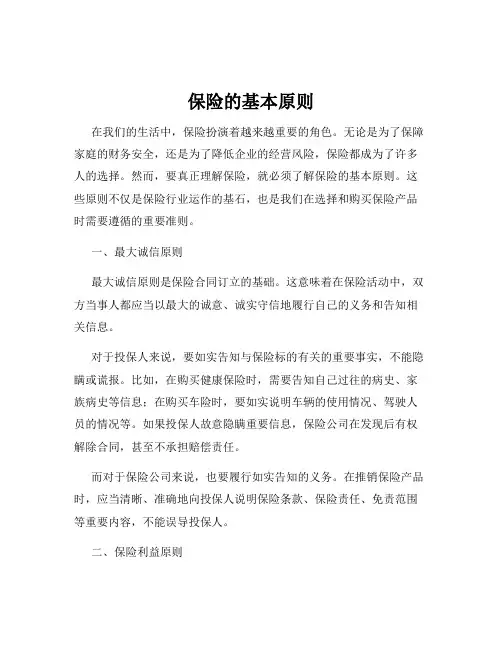 保险的基本原则

在我们的生活中，保险扮演着越来越重要的角色。无论是为了保障家庭的财务安全，还是为了降低企业的经营风险，保险都成为了许多人的选择。然而，要真正理解保险，就必须了解保险的基本原则。这些原则不仅是保险行业运作的基石，也是我们在选择和购买保险产品时需要遵循的重要准则。

一、最大诚信原则

最大诚信原则是保险合同订立的基础。这意味着在保险活动中，双方当事人都应当以最大的诚意、诚实守信地履行自己的义务和告知相关信息。

对于投保人来说，要如实告知与保险标的有关的重要事实，不能隐瞒或谎报。比如，在购买健康保险时，需要告知自己过往的病史、家族病史等信息；在购买车险时，要如实说明车辆的使用情况、驾驶人员的情况等。如果投保人故意隐瞒重要信息，保险公司在发现后有权解除合同，甚至不承担赔偿责任。

而对于保险公司来说，也要履行如实告知的义务。在推销保险产品时，应当清晰、准确地向投保人说明保险条款、保险责任、免责范围等重要内容，不能误导投保人。

二、保险利益原则